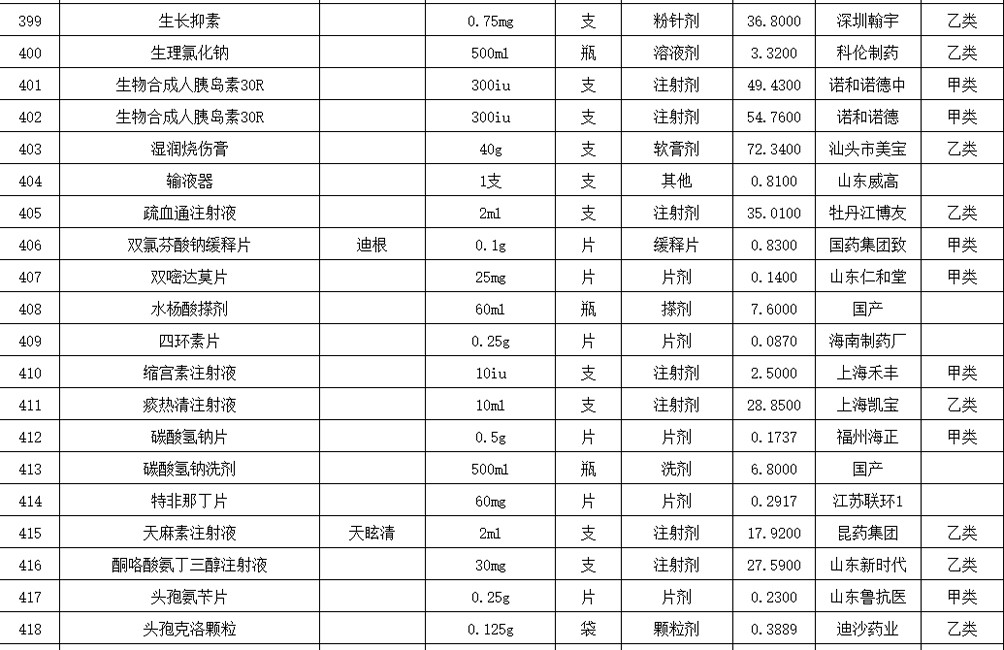 | 399 | 生长抑素 | | 0.75mg | 支 | 粉针剂 | 36.8000 | 深圳翰宇 | 乙类 |
|---|---|---|---|---|---|---|---|---|
| 400 | 生理氯化钠 | | 500ml | 瓶 | 溶液剂 | 3.3200 | 科伦制药 | 乙类 |
| 401 | 生物合成人胰岛素30R | | 300iu | 支 | 注射剂 | 49.4300 | 诺和诺德中 | 甲类 |
| 402 | 生物合成人胰岛素30R | | 300iu | 支 | 注射剂 | 54.7600 | 诺和诺德 | 甲类 |
| 403 | 湿润烧伤膏 | | 40g | 支 | 软膏剂 | 72.3400 | 汕头市美宝 | 乙类 |
| 404 | 输液器 | | 1支 | 支 | 其他 | 0.8100 | 山东威高 | |
| 405 | 疏血通注射液 | | 2ml | 支 | 注射剂 | 35.0100 | 牡丹江博友 | 乙类 |
| 406 | 双氯芬酸钠缓释片 | 迪根 | 0.1g | 片 | 缓释片 | 0.8300 | 国药集团致 | 甲类 |
| 407 | 双嘧达莫片 | | 25mg | 片 | 片剂 | 0.1400 | 山东仁和堂 | 甲类 |
| 408 | 水杨酸搽剂 | | 60ml | 瓶 | 搽剂 | 7.6000 | 国产 | |
| 409 | 四环素片 | | 0.25g | 片 | 片剂 | 0.0870 | 海南制药厂 | |
| 410 | 缩宫素注射液 | | 10iu | 支 | 注射剂 | 2.5000 | 上海禾丰 | 甲类 |
| 411 | 痰热清注射液 | | 10ml | 支 | 注射剂 | 28.8500 | 上海凯宝 | 乙类 |
| 412 | 碳酸氢钠片 | | 0.5g | 片 | 片剂 | 0.1737 | 福州海正 | 甲类 |
| 413 | 碳酸氢钠洗剂 | | 500ml | 瓶 | 洗剂 | 6.8000 | 国产 | |
| 414 | 特非那丁片 | | 60mg | 片 | 片剂 | 0.2917 | 江苏联环1 | |
| 415 | 天麻素注射液 | 天眩清 | 2ml | 支 | 注射剂 | 17.9200 | 昆药集团 | 乙类 |
| 416 | 酮咯酸氨丁三醇注射液 | | 30mg | 支 | 注射剂 | 27.5900 | 山东新时代 | 乙类 |
| 417 | 头孢氨苄片 | | 0.25g | 片 | 片剂 | 0.2300 | 山东鲁抗医 | 甲类 |
| 418 | 头孢克洛颗粒 | | 0.125g | 袋 | 颗粒剂 | 0.3889 | 迪沙药业 | 乙类 |